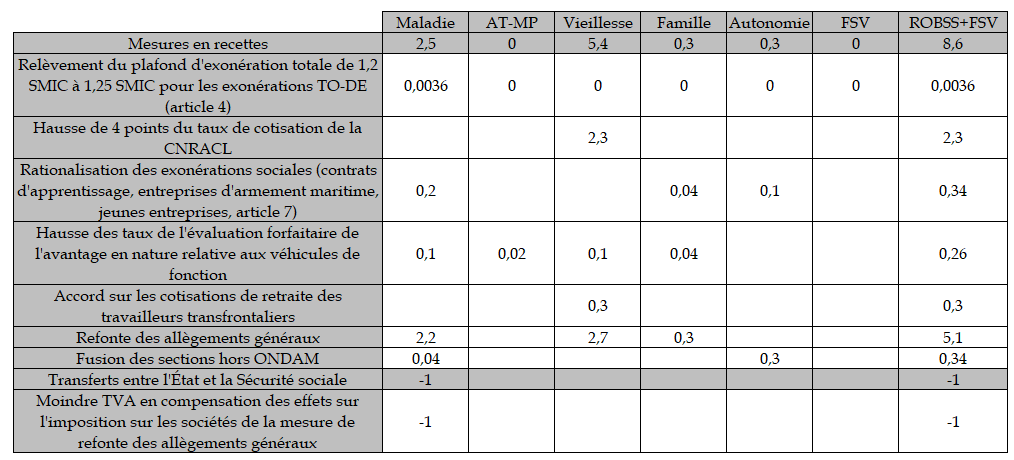 | | Maladie | AT-MP | Vieillesse | Famille | Autonomie | FSV | ROBSS+FSV |
|---|---|---|---|---|---|---|---|
| Mesures en recettes | 2,5 | 0 | 5,4 | 0,3 | 0,3 | 0 | 8,6 |
| Relèvement du plafond d'exonération totale de 1,2 SMIC à 1,25 SMIC pour les exonérations TO-DE (article 4) | 0,0036 | 0 | 0 | 0 | 0 | 0 | 0,0036 |
| Hausse de 4 points du taux de cotisation de la CNRACL | | | 2,3 | | | | 2,3 |
| Rationalisation des exonérations sociales (contrats d'apprentissage, entreprises d'armement maritime, jeunes entreprises, article 7) | 0,2 | | | 0,04 | 0,1 | | 0,34 |
| Hausse des taux de l'évaluation forfaitaire de l'avantage en nature relative aux véhicules de fonction | 0,1 | 0,02 | 0,1 | 0,04 | | | 0,26 |
| Accord sur les cotisations de retraite des travailleurs transfrontaliers | | | 0,3 | | | | 0,3 |
| Refonte des allègements généraux | 2,2 | | 2,7 | 0,3 | | | 5,1 |
| Fusion des sections hors ONDAM | 0,04 | | | | 0,3 | | 0,34 |
| Transferts entre l'État et la Sécurité sociale | -1 | | | | | | -1 |
| Moindre TVA en compensation des effets sur l'imposition sur les sociétés de la mesure de refonte des allègements généraux | -1 | | | | | | -1 |